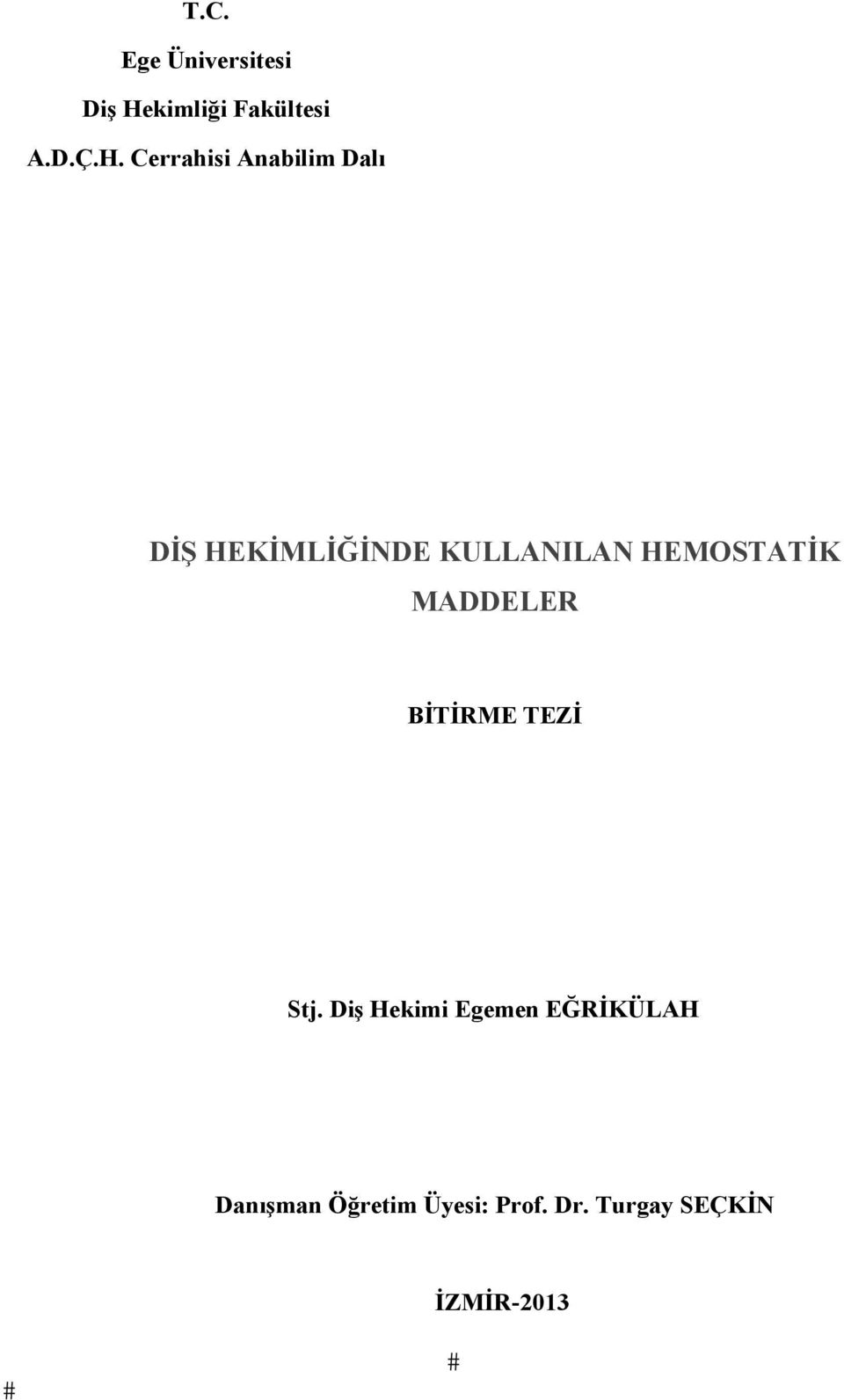 T.C.

Ege Üniversitesi

Diş Hekimliği Fakültesi

A.D.Ç.H. Cerrahisi Anabilim Dalı

DİŞ HEKİMLİĞİNDE KULLANILAN HEMOSTATİK MADDELER

BİTİRME TEZİ

Stj. Diş Hekimi Egemen EĞRİKÜLAH

Danışman Öğretim Üyesi: Prof. Dr. Turgay SEÇKİN

İZMİR-2013

#

#